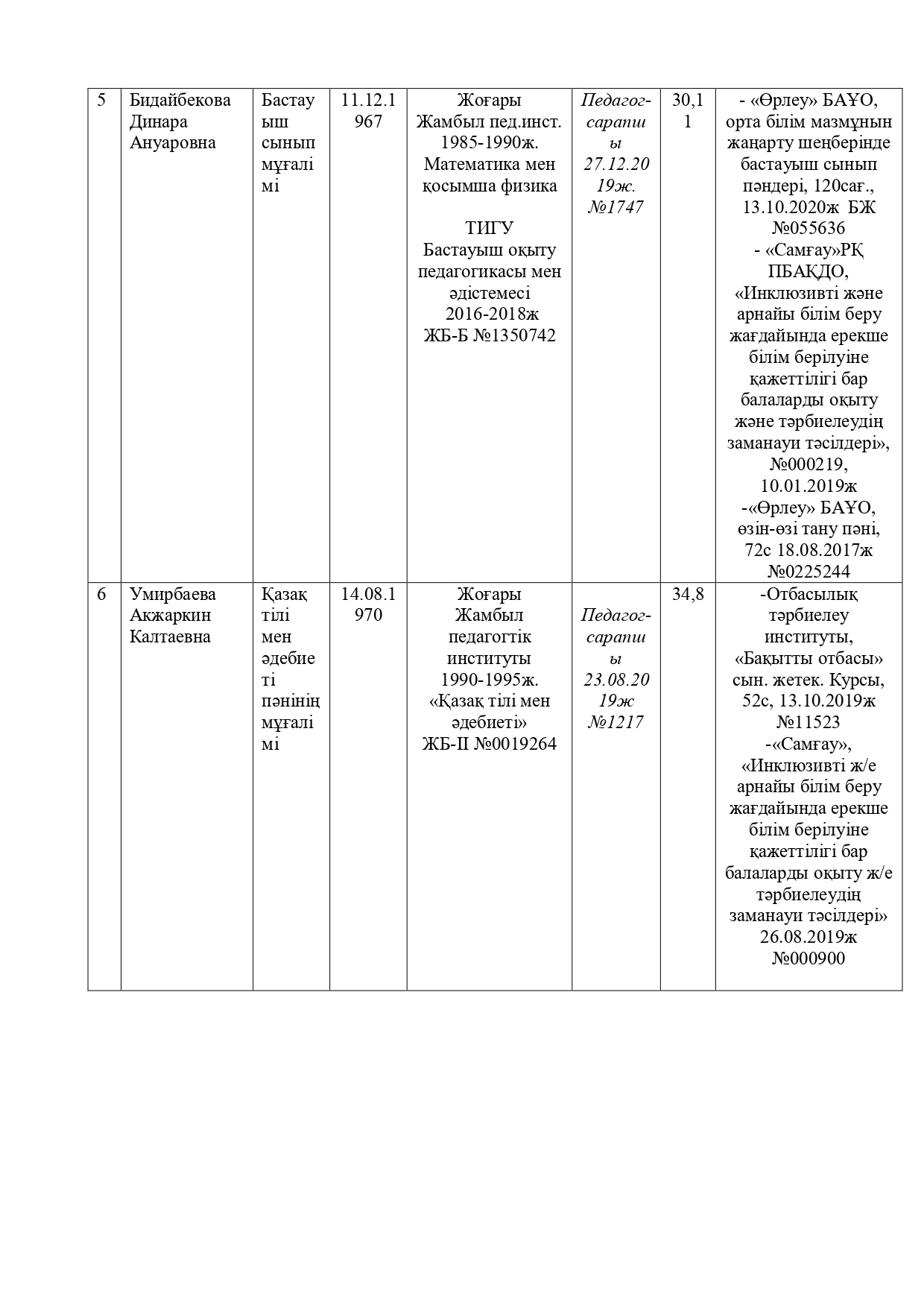 | 5 | Бидайбекова Динара Ануаровна | Бастауыш сынып мұғалімі | 11.12.1967 | Жоғары Жамбыл пед.инст. 1985-1990ж. Математика мен қосымша физика ТИГУ Бастауыш оқыту педагогикасы мен әдістемесі 2016-2018ж ЖБ-Б №1350742 | Педагог-сарапшы 27.12.2019ж. №1747 | 30,11 | - «Өрлеу» БАҰО, орта білім мазмұнын жаңарту шеңберінде бастауыш сынып пәндері, 120сағ., 13.10.2020ж БЖ №055636 - «Самғау»РҚ ПБАҚДО, «Инклюзивті және арнайы білім беру жағдайында ерекше білім берілуіне қажеттілігі бар балаларды оқыту және тәрбиелеудің заманауи тәсілдері», №000219, 10.01.2019ж -«Өрлеу» БАҰО, өзін-өзі тану пәні, 72с 18.08.2017ж №0225244 |
|---|---|---|---|---|---|---|---|
| 6 | Умирбаева Акжаркин Калтаевна | Қазақ тілі мен әдебиеті пәнінің мұғалімі | 14.08.1970 | Жоғары Жамбыл педагогтік институты 1990-1995ж. «Қазақ тілі мен әдебиеті» ЖБ-ІІ №0019264 | Педагог-сарапшы 23.08.2019ж №1217 | 34,8 | -Отбасылық тәрбиелеу институты, «Бақытты отбасы» сын. жетек. Курсы, 52с, 13.10.2019ж №11523 -«Самғау», «Инклюзивті ж/е арнайы білім беру жағдайында ерекше білім берілуіне қажеттілігі бар балаларды оқыту ж/е тәрбиелеудің заманауи тәсілдері» 26.08.2019ж №000900 |